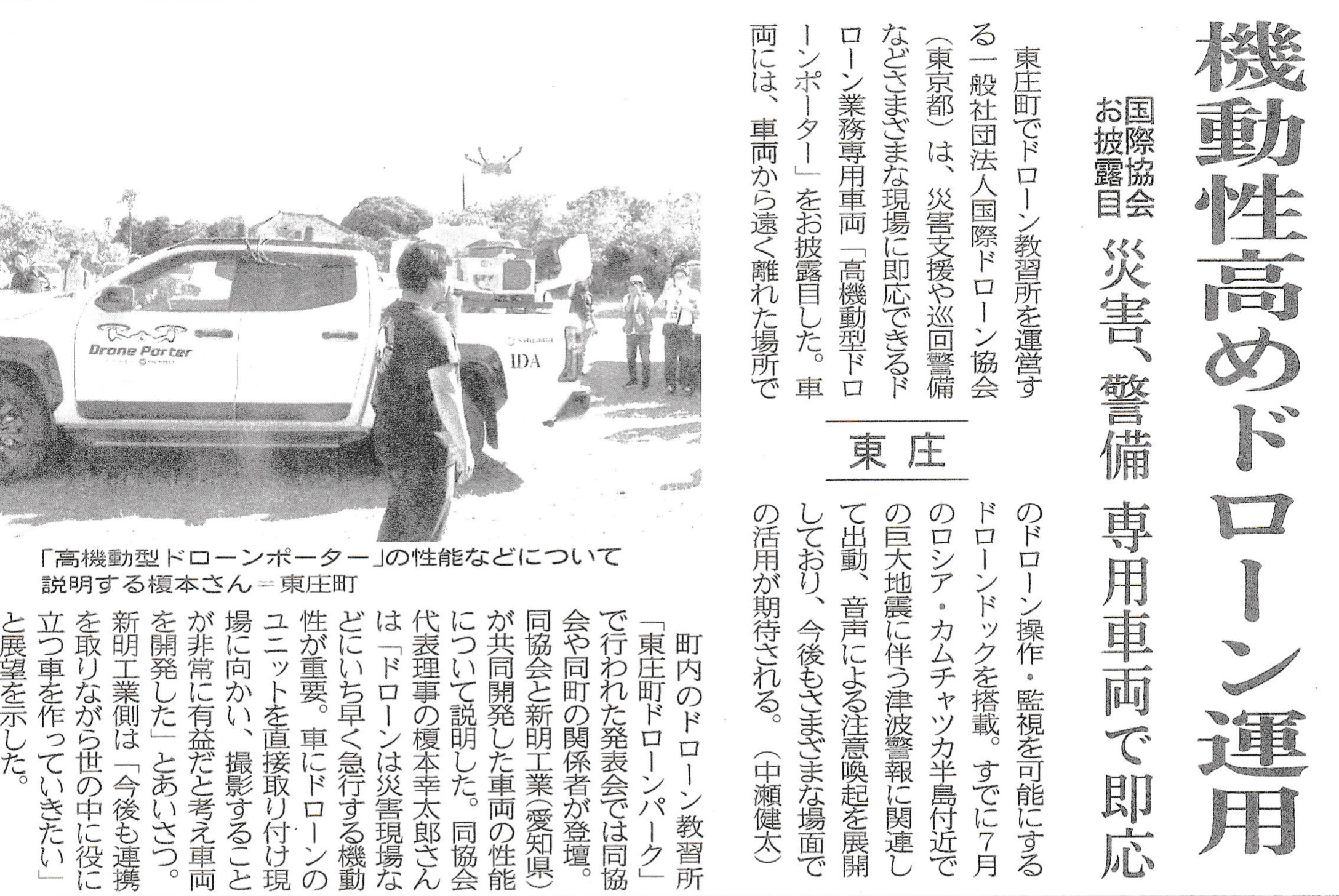 機動性高めドローン運用

国際協会お披露目　災害、警備　専用車両で即応

東庄

東庄町でドローン教習所を運営する一般社団法人国際ドローン協会（東京都）は、災害支援や巡回警備などさまざまな現場に即応できるドローン業務専用車両「高機動型ドローンポーター」をお披露目した。車両には、車両から遠く離れた場所でのドローン操作・監視を可能にするドローンドックを搭載。すでに7月のロシア・カムチャツカ半島付近での巨大地震に伴う津波警報に関連して出動、音声による注意喚起を展開しており、今後もさまざまな場面での活用が期待される。（中瀬健太）

町内のドローン教習所「東庄町ドローンパーク」で行われた発表会では同協会や同町の関係者が登壇。同協会と新明工業（愛知県）が共同開発した車両の性能について説明した。同協会代表理事の榎本幸太郎さんは「ドローンは災害現場などにいち早く急行する機動性が重要。車にドローンのユニットを直接取り付け現場に向かい、撮影することが非常に有益だと考え車両を開発した」とあいさつ。新明工業側は「今後も連携を取りながら世の中に役に立つ車を作っていきたい」と展望を示した。

Drone Porter

IDA

「高機動型ドローンポーター」の性能などについて説明する榎本さん＝東庄町